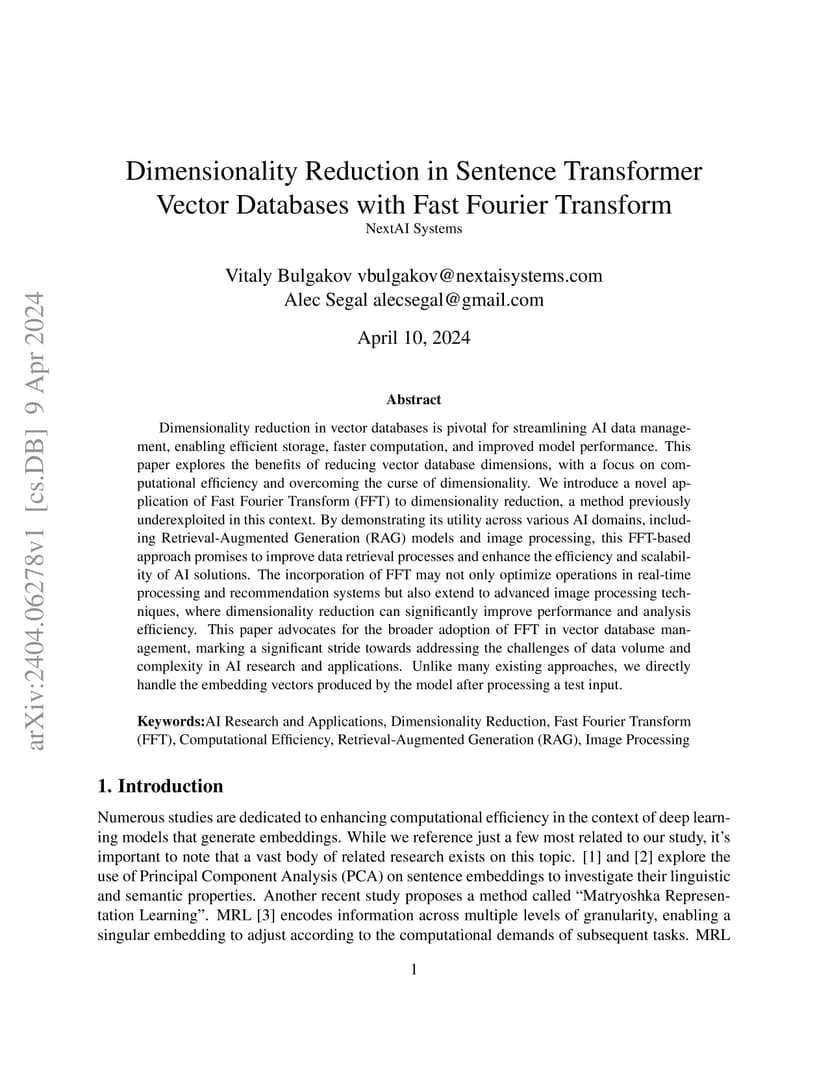 arXiv:2404.06278v1 [cs.DB] 9 Apr 2024

Dimensionality Reduction in Sentence Transformer Vector Databases with Fast Fourier Transform
NextAI Systems

Vitaly Bulgakov vbulgakov@nextaisystems.com
Alec Segal alecsegal@gmail.com

April 10, 2024

Abstract

Dimensionality reduction in vector databases is pivotal for streamlining AI data management, enabling efficient storage, faster computation, and improved model performance. This paper explores the benefits of reducing vector database dimensions, with a focus on computational efficiency and overcoming the curse of dimensionality. We introduce a novel application of Fast Fourier Transform (FFT) to dimensionality reduction, a method previously underexploited in this context. By demonstrating its utility across various AI domains, including Retrieval-Augmented Generation (RAG) models and image processing, this FFT-based approach promises to improve data retrieval processes and enhance the efficiency and scalability of AI solutions. The incorporation of FFT may not only optimize operations in real-time processing and recommendation systems but also extend to advanced image processing techniques, where dimensionality reduction can significantly improve performance and analysis efficiency. This paper advocates for the broader adoption of FFT in vector database management, marking a significant stride towards addressing the challenges of data volume and complexity in AI research and applications. Unlike many existing approaches, we directly handle the embedding vectors produced by the model after processing a test input.

Keywords:AI Research and Applications, Dimensionality Reduction, Fast Fourier Transform (FFT), Computational Efficiency, Retrieval-Augmented Generation (RAG), Image Processing

1. Introduction

Numerous studies are dedicated to enhancing computational efficiency in the context of deep learning models that generate embeddings. While we reference just a few most related to our study, it's important to note that a vast body of related research exists on this topic. [1] and [2] explore the use of Principal Component Analysis (PCA) on sentence embeddings to investigate their linguistic and semantic properties. Another recent study proposes a method called "Matryoshka Representation Learning". MRL [3] encodes information across multiple levels of granularity, enabling a singular embedding to adjust according to the computational demands of subsequent tasks. MRL

1